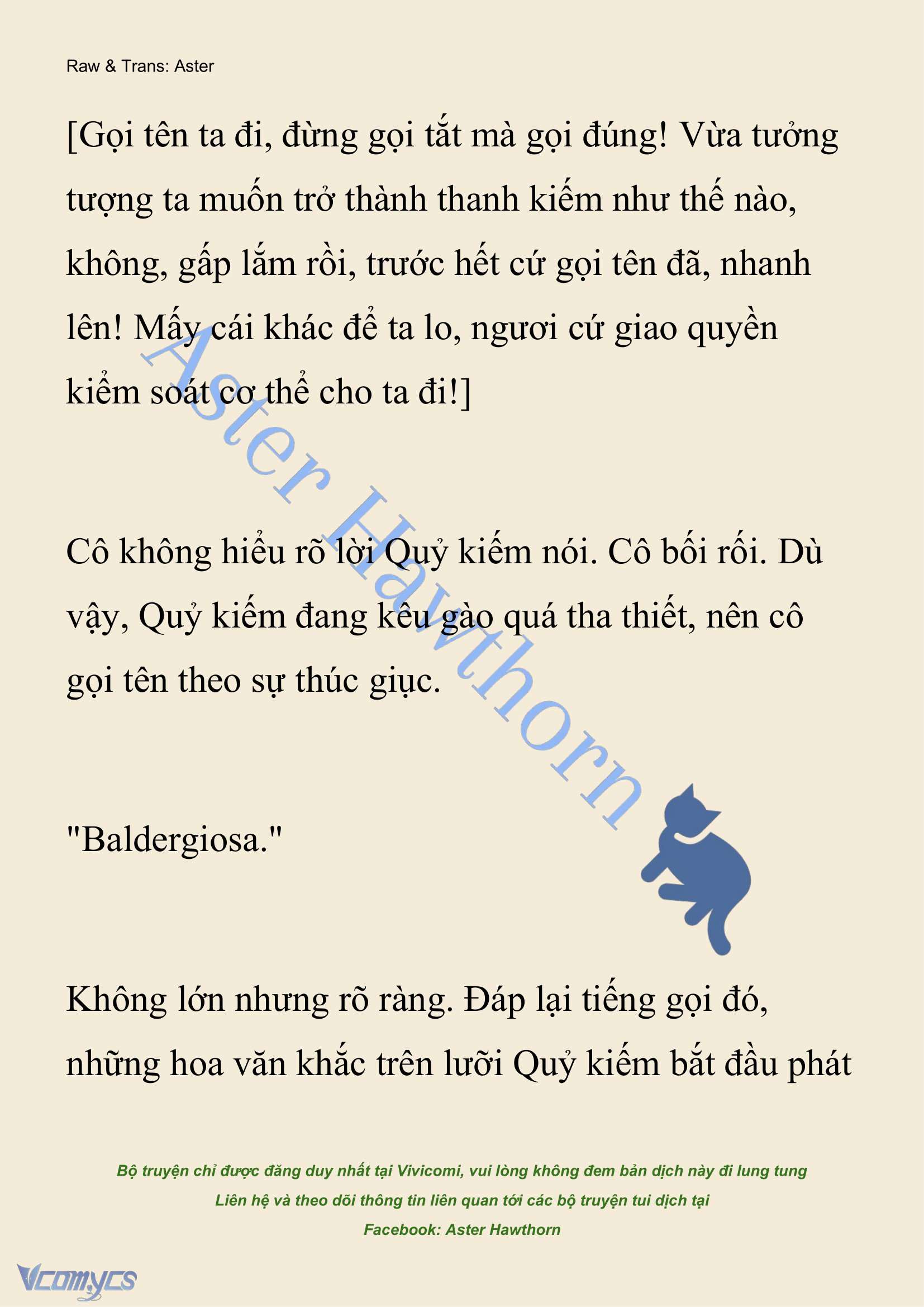 Raw & Trans: Aster

[Gọi tên ta đi, đừng gọi tắt mà gọi đúng! Vừa tưởng tượng ta muốn trở thành thanh kiếm như thế nào, không, gấp lắm rồi, trước hết cứ gọi tên đã, nhanh lên! Mấy cái khác để ta lo, ngươi cứ giao quyền kiểm soát cơ thể cho ta đi!]

Aster Hawthorn

Cô không hiểu rõ lời Quỷ kiếm nói. Cô bối rối. Dù vậy, Quỷ kiếm đang kêu gào quá tha thiết, nên cô gọi tên theo sự thúc giục.

"Baldergiosa."

Không lớn nhưng rõ ràng. Đáp lại tiếng gọi đó, những hoa văn khắc trên lưỡi Quỷ kiếm bắt đầu phát

Bộ truyện chỉ được đăng duy nhất tại Vivicomi, vui lòng không đem bản dịch này đi lung tung
Liên hệ và theo dõi thông tin liên quan tới các bộ truyện tui dịch tại
Facebook: Aster Hawthorn

Vcomycs